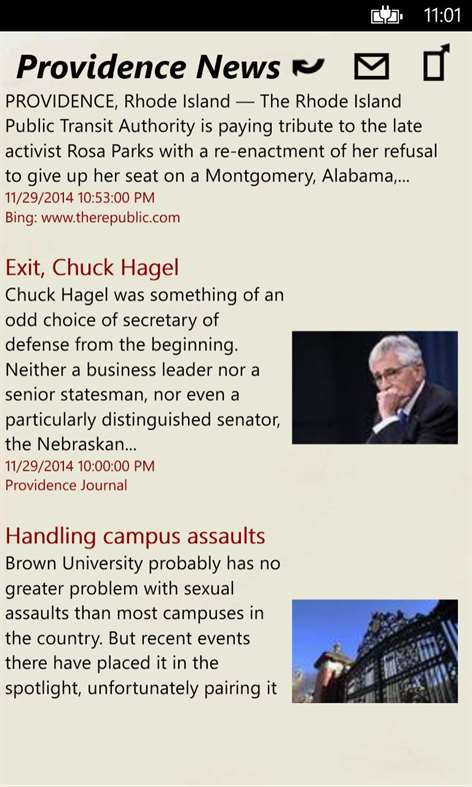 11:01

Providence News

PROVIDENCE, Rhode Island — The Rhode Island Public Transit Authority is paying tribute to the late activist Rosa Parks with a re-enactment of her refusal to give up her seat on a Montgomery, Alabama,...
11/29/2014 10:53:00 PM
Bing: www.therepublic.com

Exit, Chuck Hagel
Chuck Hagel was something of an odd choice of secretary of defense from the beginning. Neither a business leader nor a senior statesman, nor even a particularly distinguished senator, the Nebraskan...
11/29/2014 10:00:00 PM
Providence Journal

Handling campus assaults
Brown University probably has no greater problem with sexual assaults than most campuses in the country. But recent events there have placed it in the spotlight, unfortunately pairing it